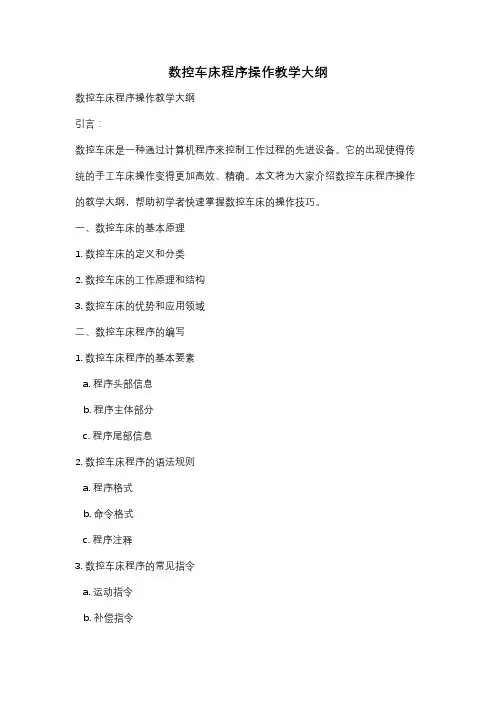 数控车床程序操作教学大纲

数控车床程序操作教学大纲

引言：

数控车床是一种通过计算机程序来控制工作过程的先进设备。它的出现使得传统的手工车床操作变得更加高效、精确。本文将为大家介绍数控车床程序操作的教学大纲，帮助初学者快速掌握数控车床的操作技巧。

一、数控车床的基本原理

1. 数控车床的定义和分类

2. 数控车床的工作原理和结构

3. 数控车床的优势和应用领域

二、数控车床程序的编写

1. 数控车床程序的基本要素

a. 程序头部信息

b. 程序主体部分

c. 程序尾部信息

2. 数控车床程序的语法规则

a. 程序格式

b. 命令格式

c. 程序注释

3. 数控车床程序的常见指令

a. 运动指令

b. 补偿指令